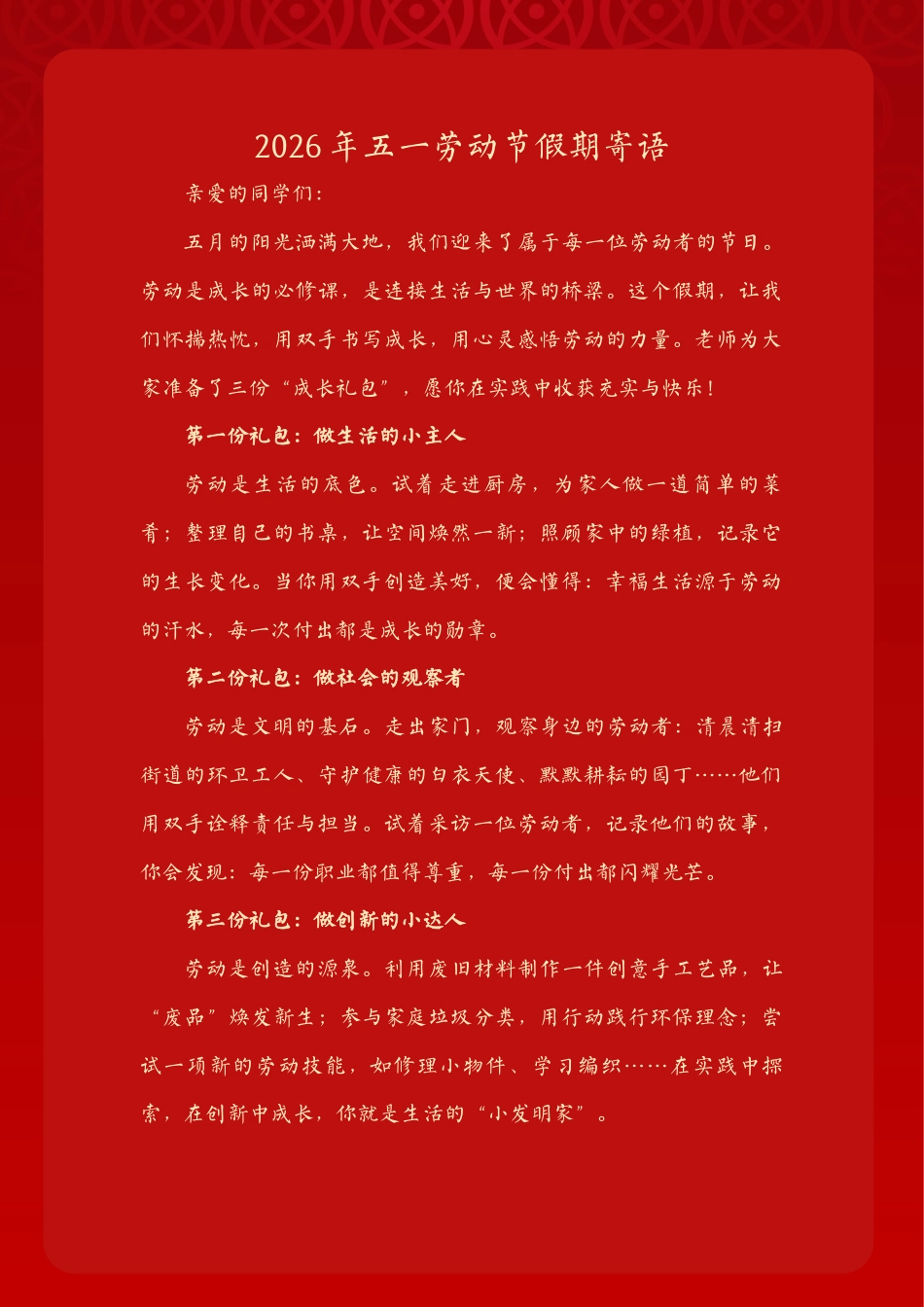 2026年五一劳动节假期寄语

亲爱的同学们：

五月的阳光洒满大地，我们迎来了属于每一位劳动者的节日。劳动是成长的必修课，是连接生活与世界的桥梁。这个假期，让我们怀揣热忱，用双手书写成长，用心灵感悟劳动的力量。老师为大家准备了三份“成长礼包”，愿你在实践中收获充实与快乐！

第一份礼包：做生活的小主人

劳动是生活的底色。试着走进厨房，为家人做一道简单的菜肴；整理自己的书桌，让空间焕然一新；照顾家中的绿植，记录它的生长变化。当你用双手创造美好，便会懂得：幸福生活源于劳动的汗水，每一次付出都是成长的勋章。

第二份礼包：做社会的观察者

劳动是文明的基石。走出家门，观察身边的劳动者：清晨清扫街道的环卫工人、守护健康的白衣天使、默默耕耘的园丁……他们用双手诠释责任与担当。试着采访一位劳动者，记录他们的故事，你会发现：每一份职业都值得尊重，每一份付出都闪耀光芒。

第三份礼包：做创新的小达人

劳动是创造的源泉。利用废旧材料制作一件创意手工艺品，让“废品”焕发新生；参与家庭垃圾分类，用行动践行环保理念；尝试一项新的劳动技能，如修理小物件、学习编织……在实践中探索，在创新中成长，你就是生活的“小发明家”。